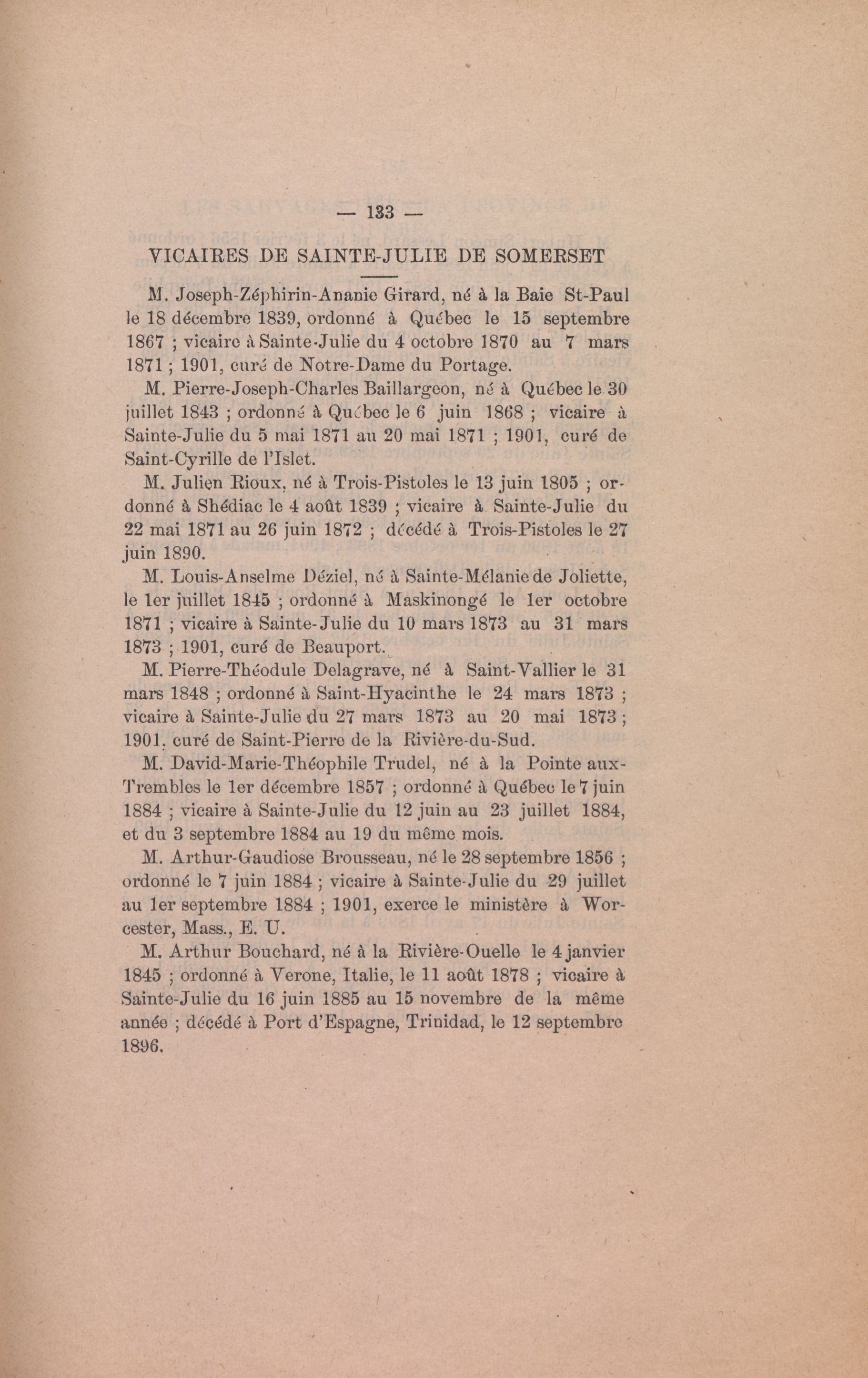 — 133 —

VICAIRES DE SAINTE-JULIE DE SOMERSET

M. Joseph-Zéphirin-Ananie Girard, né à la Baie St-Paul le 18 décembre 1839, ordonné à Québec le 15 septembre 1867 ; vicaire à Sainte-Julie du 4 octobre 1870 au 7 mars 1871 ; 1901, curé de Notre-Dame du Portage.

M. Pierre-Joseph-Charles Baillargeon, né à Québec le 30 juillet 1843 ; ordonné à Québec le 6 juin 1868 ; vicaire à Sainte-Julie du 5 mai 1871 au 20 mai 1871 ; 1901, curé de Saint-Cyrille de l'Islet.

M. Julien Rioux, né à Trois-Pistoles le 13 juin 1805 ; ordonné à Shédiac le 4 août 1839 ; vicaire à Sainte-Julie du 22 mai 1871 au 26 juin 1872 ; décédé à Trois-Pistoles le 27 juin 1890.

M. Louis-Anselme Déziel, né à Sainte-Mélanie de Joliette, le 1er juillet 1845 ; ordonné à Maskinongé le 1er octobre 1871 ; vicaire à Sainte-Julie du 10 mars 1873 au 31 mars 1873 ; 1901, curé de Beauport.

M. Pierre-Théodule Delagrave, né à Saint-Vallier le 31 mars 1848 ; ordonné à Saint-Hyacinthe le 24 mars 1873 ; vicaire à Sainte-Julie du 27 mars 1873 au 20 mai 1873 ; 1901, curé de Saint-Pierre de la Rivière-du-Sud.

M. David-Marie-Théophile Trudel, né à la Pointe aux-Trembles le 1er décembre 1857 ; ordonné à Québec le 7 juin 1884 ; vicaire à Sainte-Julie du 12 juin au 23 juillet 1884, et du 3 septembre 1884 au 19 du même mois.

M. Arthur-Gaudiose Brousseau, né le 28 septembre 1856 ; ordonné le 7 juin 1884 ; vicaire à Sainte-Julie du 29 juillet au 1er septembre 1884 ; 1901, exerce le ministère à Worcester, Mass., E. U.

M. Arthur Bouchard, né à la Rivière-Ouelle le 4 janvier 1845 ; ordonné à Verone, Italie, le 11 août 1878 ; vicaire à Sainte-Julie du 16 juin 1885 au 15 novembre de la même année ; décédé à Port d'Espagne, Trinidad, le 12 septembre 1896.